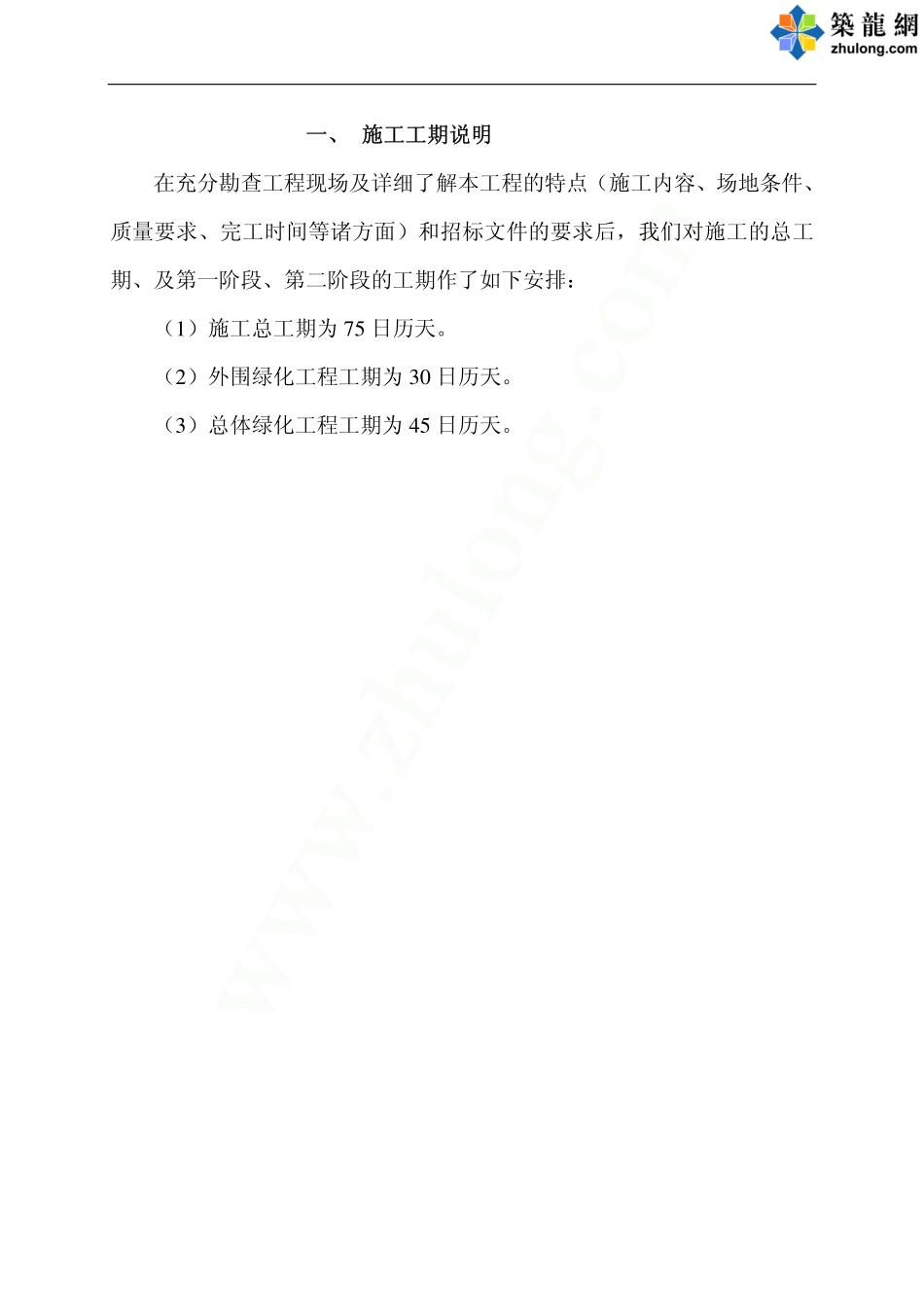 築龍網
zhulong.com

一、 施工工期说明

在充分勘查工程现场及详细了解本工程的特点（施工内容、场地条件、质量要求、完工时间等诸方面）和招标文件的要求后，我们对施工的总工期、及第一阶段、第二阶段的工期作了如下安排：

（1）施工总工期为75日历天。

（2）外围绿化工程工期为30日历天。

（3）总体绿化工程工期为45日历天。

www.zhulong.com